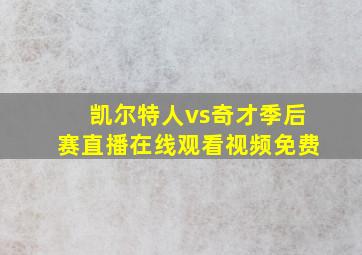 凯尔特人vs奇才季后赛直播在线观看视频免费